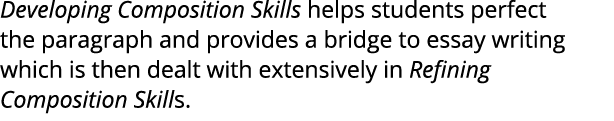 Developing Composition Skills helps students perfect the paragraph and provides a bridge to essay writing which is then dealt with extensively in Refining Composition Skills.